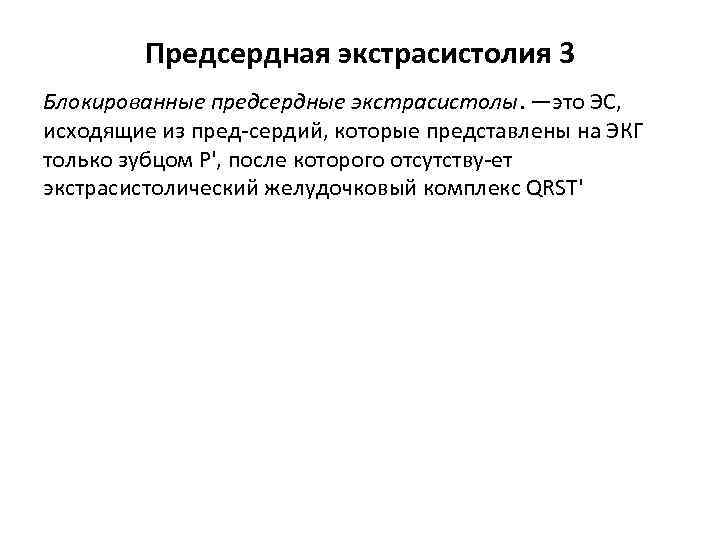 Предсердная экстрасистолия 3

Блокированные предсердные экстрасистолы. —это ЭС, исходящие из пред-сердий, которые представлены на ЭКГ только зубцом P', после которого отсутству-ет экстрасистолический желудочковый комплекс QRST'